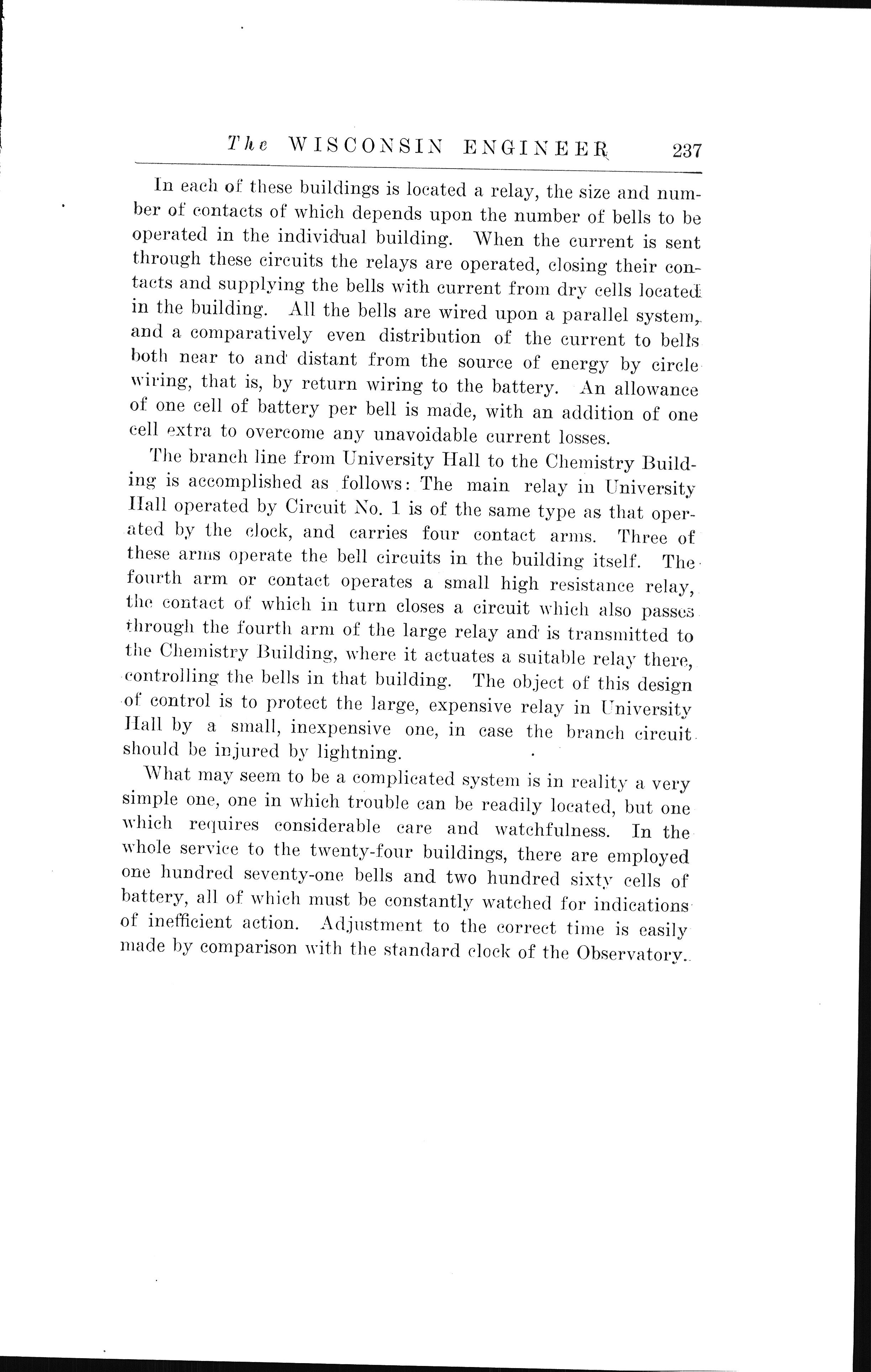 The WISCONSIN ENGINEER 237

In each of these buildings is located a relay, the size and number of contacts of which depends upon the number of bells to be operated in the individual building. When the current is sent through these circuits the relays are operated, closing their contacts and supplying the bells with current from dry cells located in the building. All the bells are wired upon a parallel system, and a comparatively even distribution of the current to bells both near to and distant from the source of energy by circle wiring, that is, by return wiring to the battery. An allowance of one cell of battery per bell is made, with an addition of one cell extra to overcome any unavoidable current losses.

The branch line from University Hall to the Chemistry Building is accomplished as follows: The main relay in University Hall operated by Circuit No. 1 is of the same type as that operated by the clock, and carries four contact arms. Three of these arms operate the bell circuits in the building itself. The fourth arm or contact operates a small high resistance relay, the contact of which in turn closes a circuit which also passes through the fourth arm of the large relay and is transmitted to the Chemistry Building, where it actuates a suitable relay there, controlling the bells in that building. The object of this design of control is to protect the large, expensive relay in University Hall by a small, inexpensive one, in case the branch circuit should be injured by lightning.

What may seem to be a complicated system is in reality a very simple one, one in which trouble can be readily located, but one which requires considerable care and watchfulness. In the whole service to the twenty-four buildings, there are employed one hundred seventy-one bells and two hundred sixty cells of battery, all of which must be constantly watched for indications of inefficient action. Adjustment to the correct time is easily made by comparison with the standard clock of the Observatory.